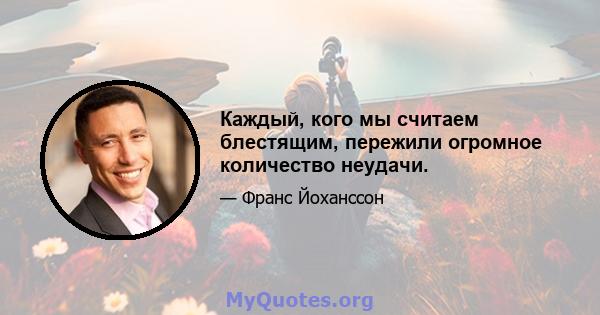 Каждый, кого мы считаем блестящим, пережили огромное количество неудачи.

— Франс Йоханссон

MyQuotes.org